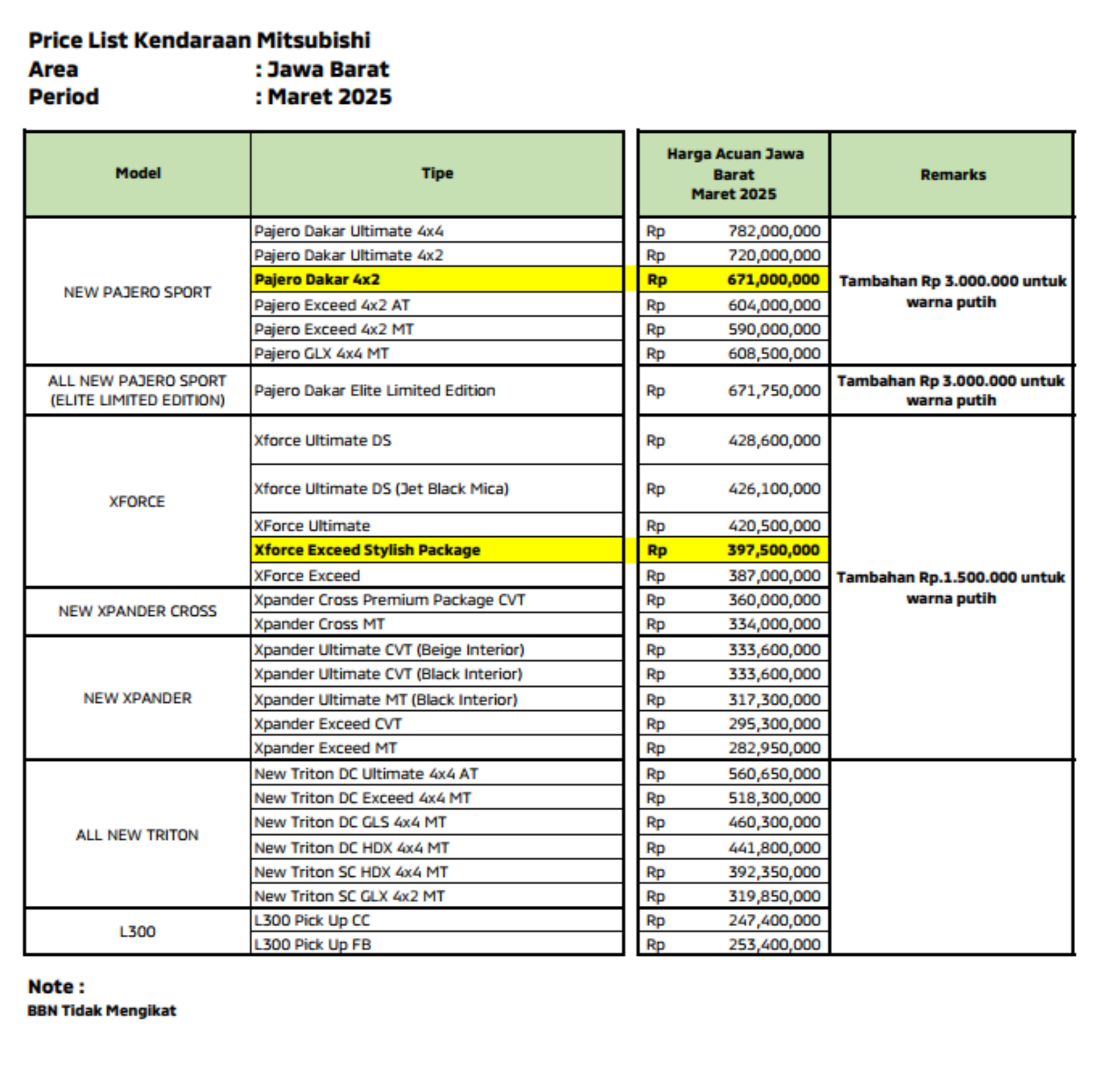 Price List Kendaraan Mitsubishi
Area : Jawa Barat
Period : Maret 2025

| Model | Tipe | Harga Acuan Jawa Barat Maret 2025 | Remarks |
|---|---|---|---|
| NEW PAJERO SPORT | Pajero Dakar Ultimate 4x4 | Rp 782,000,000 | Tambahan Rp 3.000.000 untuk warna putih |
| | Pajero Dakar Ultimate 4x2 | Rp 720,000,000 | |
| | Pajero Dakar 4x2 | Rp 671,000,000 | |
| | Pajero Exceed 4x2 AT | Rp 604,000,000 | |
| | Pajero Exceed 4x2 MT | Rp 590,000,000 | |
| | Pajero GLX 4x4 MT | Rp 608,500,000 | |
| ALL NEW PAJERO SPORT (ELITE LIMITED EDITION) | Pajero Dakar Elite Limited Edition | Rp 671,750,000 | Tambahan Rp 3.000.000 untuk warna putih |
| XFORCE | Xforce Ultimate DS | Rp 428,600,000 | Tambahan Rp.1.500.000 untuk warna putih |
| | Xforce Ultimate DS (Jet Black Mica) | Rp 426,100,000 | |
| | XForce Ultimate | Rp 420,500,000 | |
| | Xforce Exceed Stylish Package | Rp 397,500,000 | |
| | XForce Exceed | Rp 387,000,000 | |
| NEW XPANDER CROSS | Xpander Cross Premium Package CVT | Rp 360,000,000 | |
| | Xpander Cross MT | Rp 334,000,000 | |
| NEW XPANDER | Xpander Ultimate CVT (Beige Interior) | Rp 333,600,000 | |
| | Xpander Ultimate CVT (Black Interior) | Rp 333,600,000 | |
| | Xpander Ultimate MT (Black Interior) | Rp 317,300,000 | |
| | Xpander Exceed CVT | Rp 295,300,000 | |
| | Xpander Exceed MT | Rp 282,950,000 | |
| ALL NEW TRITON | New Triton DC Ultimate 4x4 AT | Rp 560,650,000 | |
| | New Triton DC Exceed 4x4 MT | Rp 518,300,000 | |
| | New Triton DC GLS 4x4 MT | Rp 460,300,000 | |
| | New Triton DC HDX 4x4 MT | Rp 441,800,000 | |
| | New Triton SC HDX 4x4 MT | Rp 392,350,000 | |
| | New Triton SC GLX 4x2 MT | Rp 319,850,000 | |
| L300 | L300 Pick Up CC | Rp 247,400,000 | |
| | L300 Pick Up FB | Rp 253,400,000 | |

Note :
BBN Tidak Mengikat